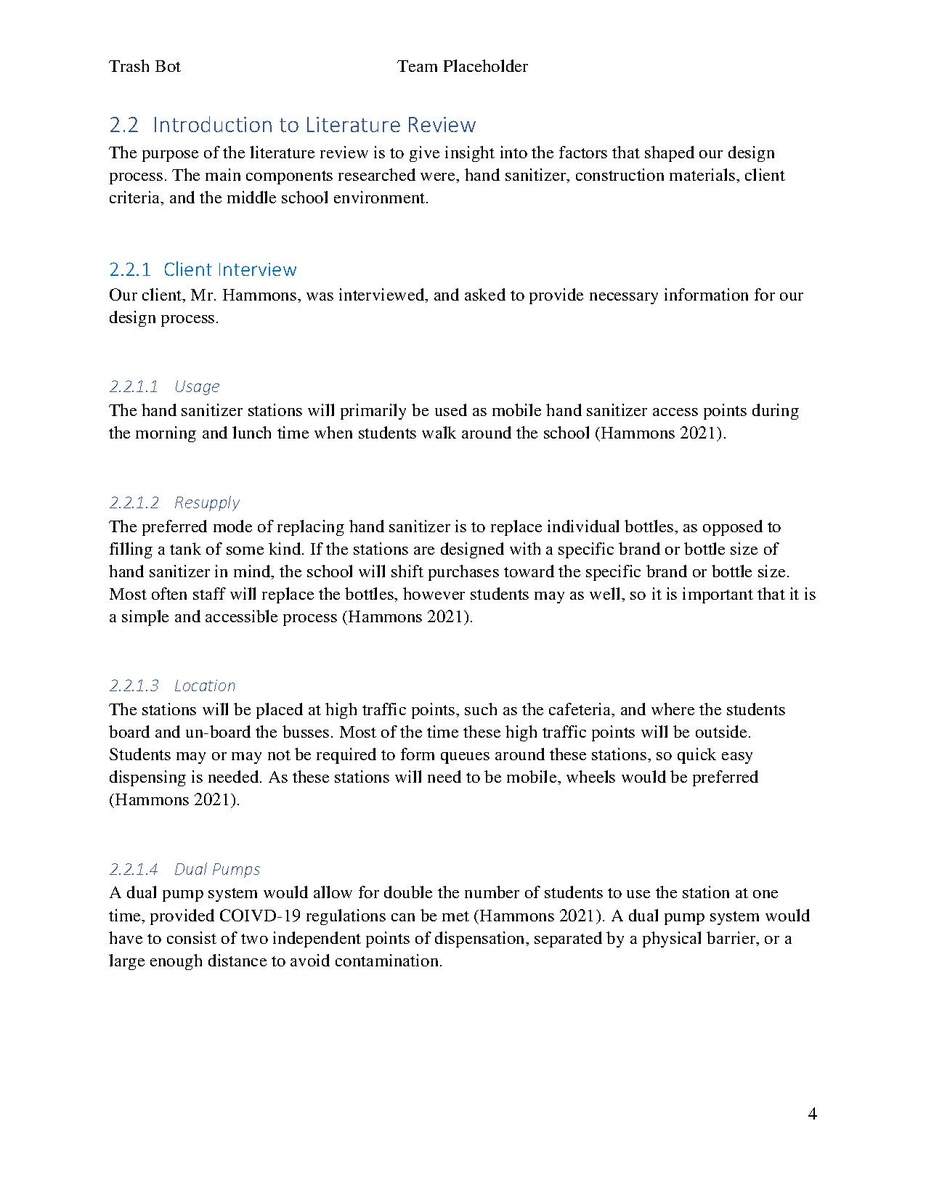 Trash Bot Team Placeholder

2.2 Introduction to Literature Review
The purpose of the literature review is to give insight into the factors that shaped our design process. The main components researched were, hand sanitizer, construction materials, client criteria, and the middle school environment.

2.2.1 Client Interview
Our client, Mr. Hammons, was interviewed, and asked to provide necessary information for our design process.

2.2.1.1 Usage
The hand sanitizer stations will primarily be used as mobile hand sanitizer access points during the morning and lunch time when students walk around the school (Hammons 2021).

2.2.1.2 Resupply
The preferred mode of replacing hand sanitizer is to replace individual bottles, as opposed to filling a tank of some kind. If the stations are designed with a specific brand or bottle size of hand sanitizer in mind, the school will shift purchases toward the specific brand or bottle size. Most often staff will replace the bottles, however students may as well, so it is important that it is a simple and accessible process (Hammons 2021).

2.2.1.3 Location
The stations will be placed at high traffic points, such as the cafeteria, and where the students board and un-board the busses. Most of the time these high traffic points will be outside. Students may or may not be required to form queues around these stations, so quick easy dispensing is needed. As these stations will need to be mobile, wheels would be preferred (Hammons 2021).

2.2.1.4 Dual Pumps
A dual pump system would allow for double the number of students to use the station at one time, provided COIVD-19 regulations can be met (Hammons 2021). A dual pump system would have to consist of two independent points of dispensation, separated by a physical barrier, or a large enough distance to avoid contamination.

4